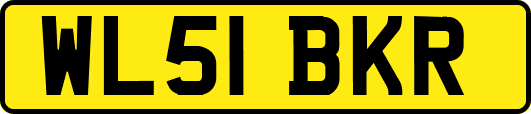 WL51 BKR